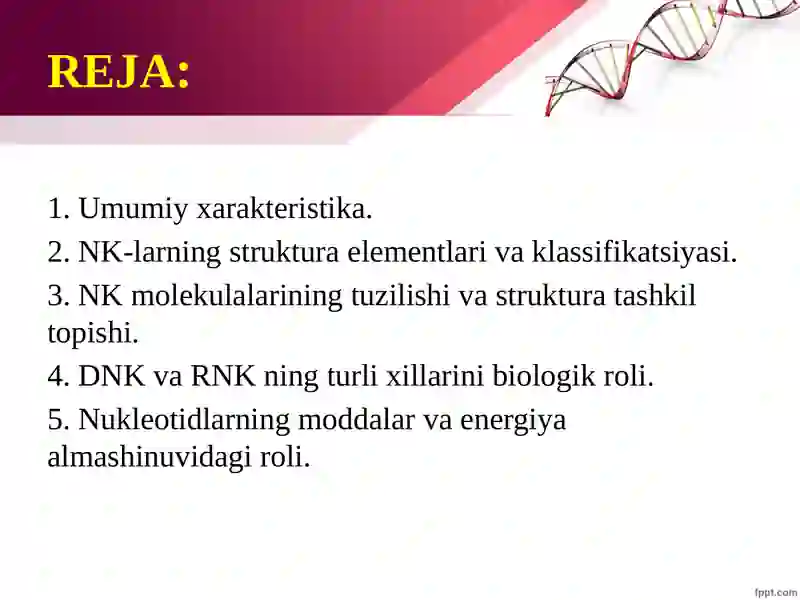 REJA:

1. Umumiy xarakteristika.

2. NK-larning struktura elementlari va klassifikatsiyasi.

3. NK molekulalarining tuzilishi va struktura tashkil topishi.

4. DNK va RNK ning turli xillarini biologik roli.

5. Nukleotidlarning moddalar va energiya almashinuvidagi roli.

fppt.com